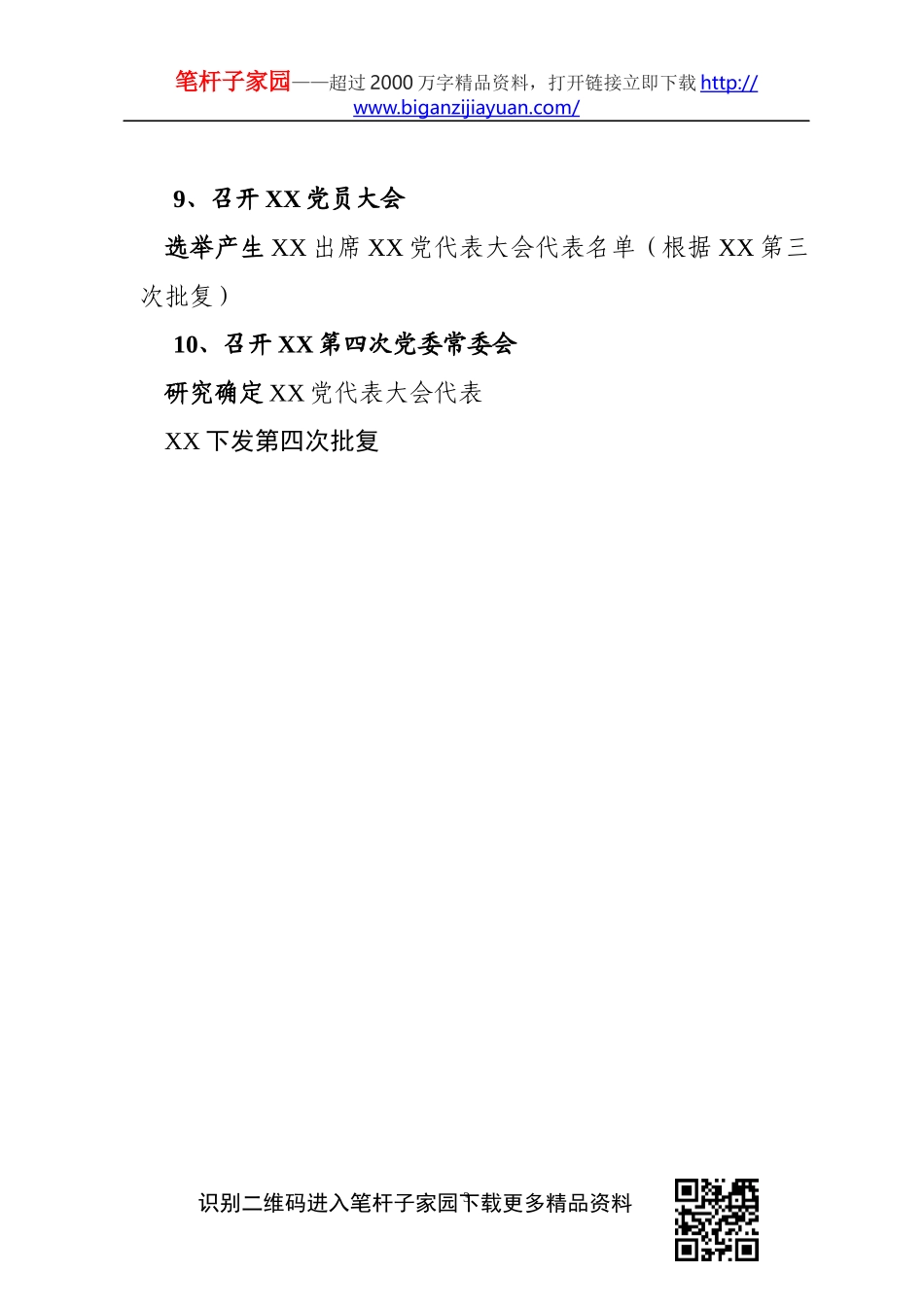 笔杆子家园——超过2000万字精品资料，打开链接立即下载http://www.biganzijiayuan.com/

9、召开XX党员大会

选举产生XX出席XX党代表大会代表名单（根据XX第三次批复）

10、召开XX第四次党委常委会

研究确定XX党代表大会代表

XX下发第四次批复

识别二维码进入笔杆子家园下载更多精品资料